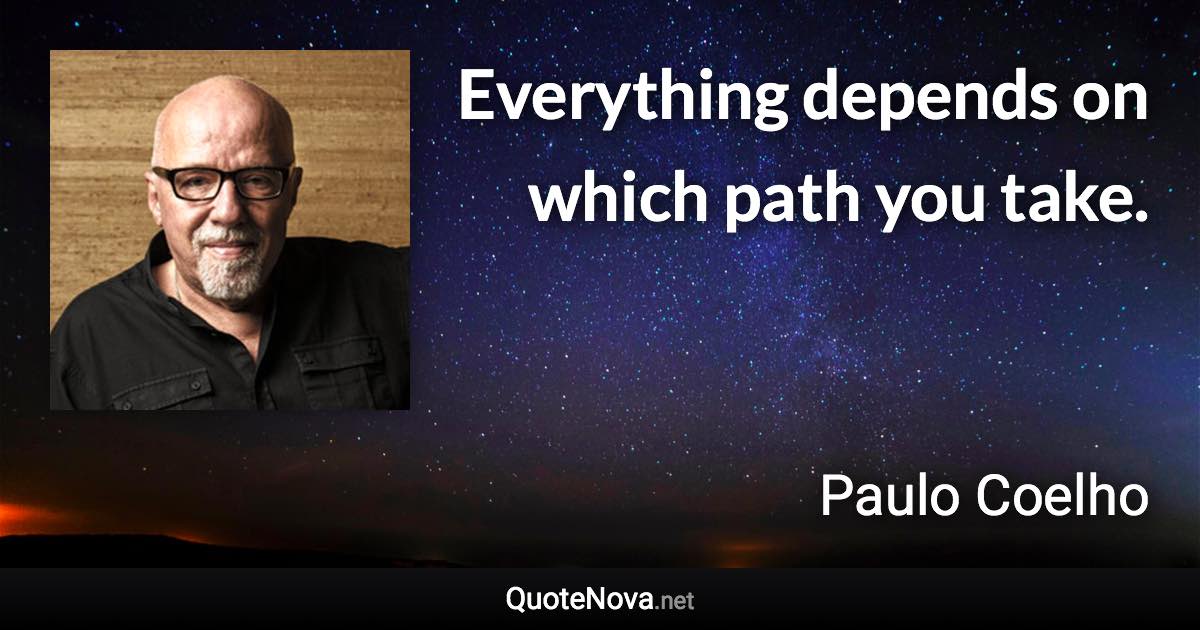 Everything depends on which path you take.

Paulo Coelho

QuoteNova.net